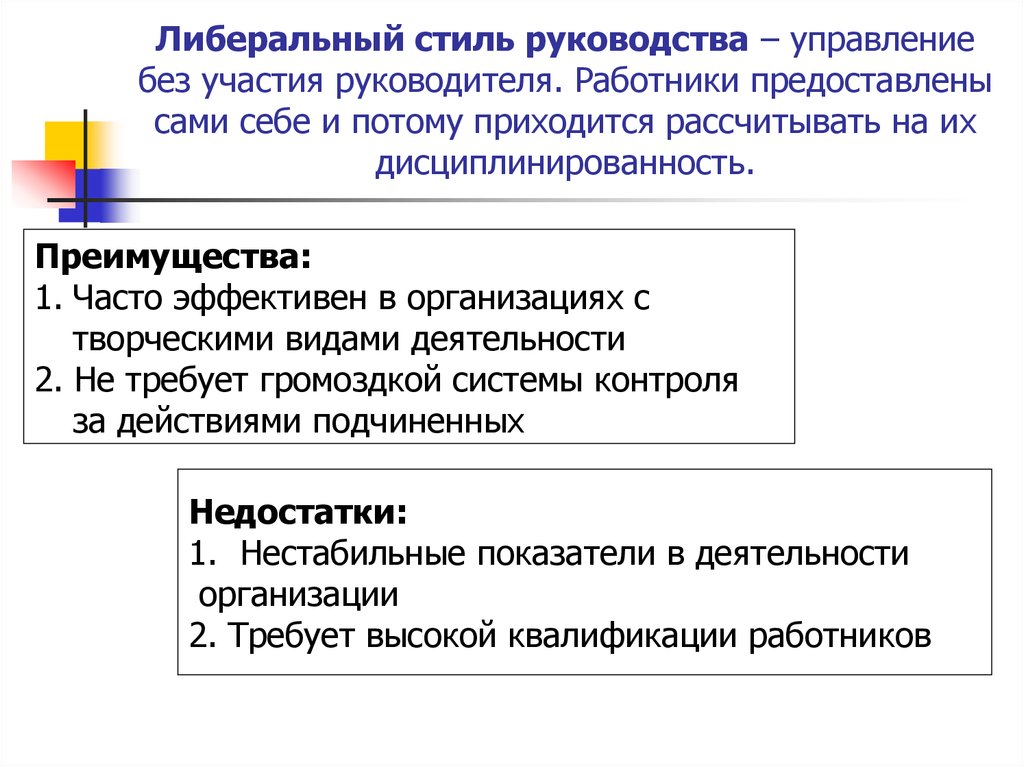 Либеральный стиль руководства – управление без участия руководителя. Работники предоставлены сами себе и потому приходится рассчитывать на их дисциплинированность.

Преимущества:
1. Часто эффективен в организациях с творческими видами деятельности
2. Не требует громоздкой системы контроля за действиями подчиненных

Недостатки:
1. Нестабильные показатели в деятельности организации
2. Требует высокой квалификации работников